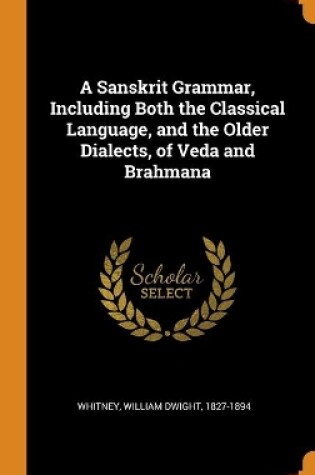 A Sanskrit Grammar, Including Both the Classical Language, and the Older Dialects, of Veda and Brahmana

Scholar
SELECT

WHITNEY, WILLIAM DWIGHT, 1827-1894